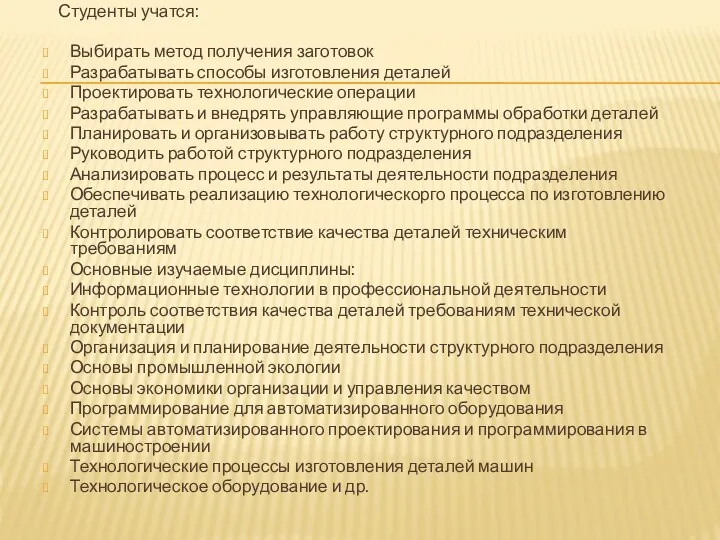 Студенты учатся:

Выбирать метод получения заготовок
Разрабатывать способы изготовления деталей
Проектировать технологические операции
Разрабатывать и внедрять управляющие программы обработки деталей
Планировать и организовывать работу структурного подразделения
Руководить работой структурного подразделения
Анализировать процесс и результаты деятельности подразделения
Обеспечивать реализацию технологическорго процесса по изготовлению деталей
Контролировать соответствие качества деталей техническим требованиям
Основные изучаемые дисциплины:
Информационные технологии в профессиональной деятельности
Контроль соответствия качества деталей требованиям технической документации
Организация и планирование деятельности структурного подразделения
Основы промышленной экологии
Основы экономики организации и управления качеством
Программирование для автоматизированного оборудования
Системы автоматизированного проектирования и программирования в машиностроении
Технологические процессы изготовления деталей машин
Технологическое оборудование и др.